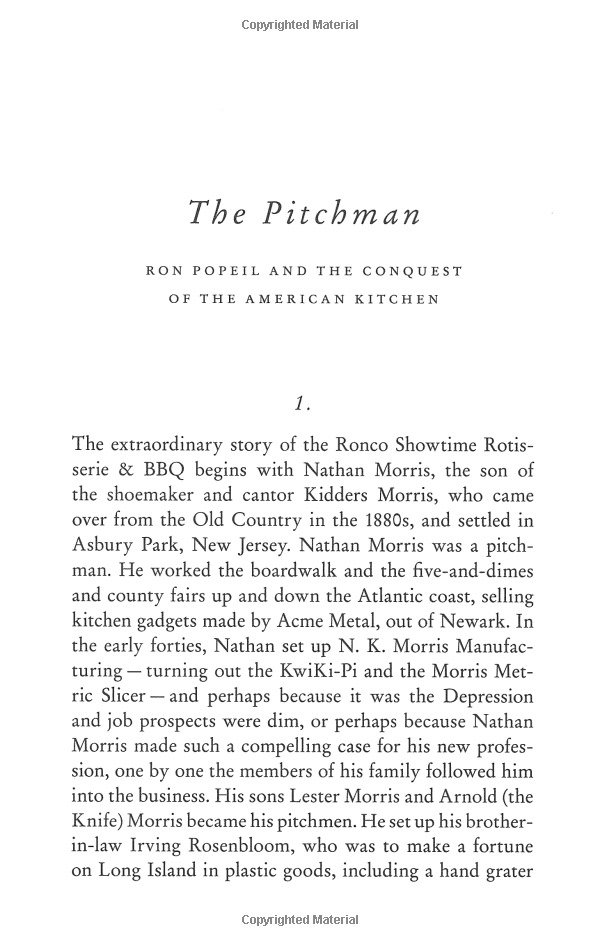 Copyrighted Material

The Pitchman

RON POPEIL AND THE CONQUEST OF THE AMERICAN KITCHEN

1.

The extraordinary story of the Ronco Showtime Rotisserie & BBQ begins with Nathan Morris, the son of the shoemaker and cantor Kidders Morris, who came over from the Old Country in the 1880s, and settled in Asbury Park, New Jersey. Nathan Morris was a pitchman. He worked the boardwalk and the five-and-dimes and county fairs up and down the Atlantic coast, selling kitchen gadgets made by Acme Metal, out of Newark. In the early forties, Nathan set up N. K. Morris Manufacturing — turning out the KwiKi-Pi and the Morris Metric Slicer — and perhaps because it was the Depression and job prospects were dim, or perhaps because Nathan Morris made such a compelling case for his new profession, one by one the members of his family followed him into the business. His sons Lester Morris and Arnold (the Knife) Morris became his pitchmen. He set up his brother-in-law Irving Rosenbloom, who was to make a fortune on Long Island in plastic goods, including a hand grater

Copyrighted Material